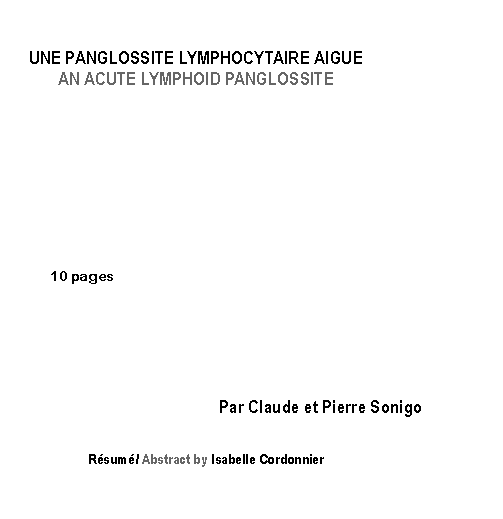 UNE PANGLOSSITE LYMPHOCYTAIRE AIGUE
AN ACUTE LYMPHOID PANGLOSSITE

10 pages

Par Claude et Pierre Sonigo

Résumé/ Abstract by Isabelle Cordonnier